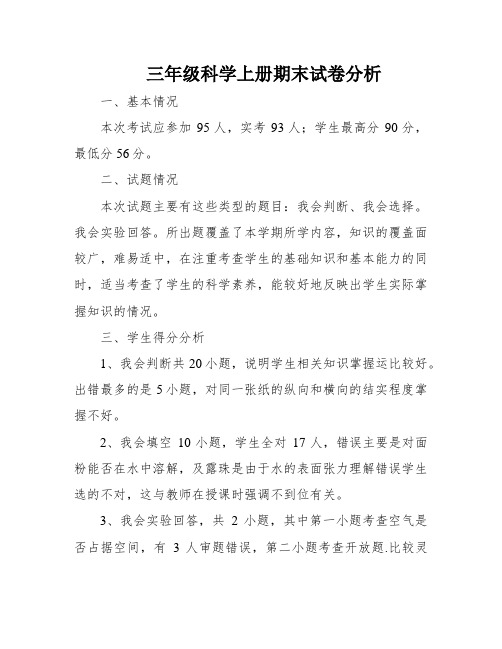 三年级科学上册期末试卷分析

一、基本情况

本次考试应参加 95 人，实考 93 人；学生最高分 90 分，最低分 56 分。

二、试题情况

本次试题主要有这些类型的题目：我会判断、我会选择。我会实验回答。所出题覆盖了本学期所学内容，知识的覆盖面较广，难易适中，在注重考查学生的基础知识和基本能力的同时，适当考查了学生的科学素养，能较好地反映出学生实际掌握知识的情况。

三、学生得分分析

1、我会判断共 20 小题，说明学生相关知识掌握运比较好。出错最多的是 5 小题，对同一张纸的纵向和横向的结实程度掌握不好。

2、我会填空 10 小题，学生全对 17 人，错误主要是对面粉能否在水中溶解，及露珠是由于水的表面张力理解错误学生选的不对，这与教师在授课时强调不到位有关。

3、我会实验回答，共 2 小题，其中第一小题考查空气是否占据空间，有 3 人审题错误，第二小题考查开放题.比较灵